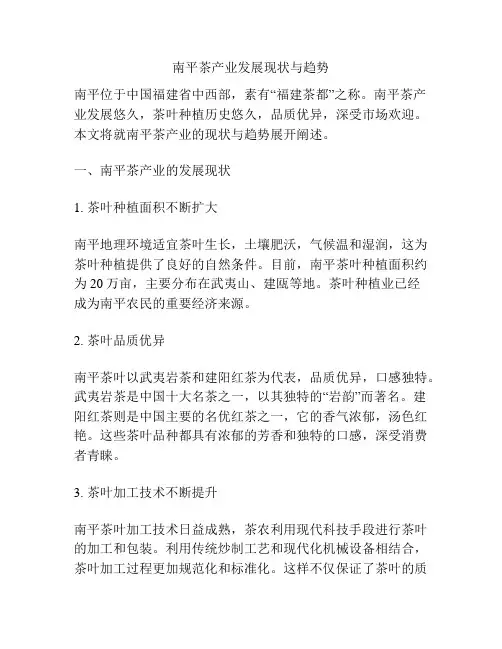 南平茶产业发展现状与趋势

南平位于中国福建省中西部，素有“福建茶都”之称。南平茶产业发展悠久，茶叶种植历史悠久，品质优异，深受市场欢迎。本文将就南平茶产业的现状与趋势展开阐述。

一、南平茶产业的发展现状

1. 茶叶种植面积不断扩大

南平地理环境适宜茶叶生长，土壤肥沃，气候温和湿润，这为茶叶种植提供了良好的自然条件。目前，南平茶叶种植面积约为 20 万亩，主要分布在武夷山、建瓯等地。茶叶种植业已经成为南平农民的重要经济来源。

2. 茶叶品质优异

南平茶叶以武夷岩茶和建阳红茶为代表，品质优异，口感独特。武夷岩茶是中国十大名茶之一，以其独特的“岩韵”而著名。建阳红茶则是中国主要的名优红茶之一，它的香气浓郁，汤色红艳。这些茶叶品种都具有浓郁的芳香和独特的口感，深受消费者青睐。

3. 茶叶加工技术不断提升

南平茶叶加工技术日益成熟，茶农利用现代科技手段进行茶叶的加工和包装。利用传统炒制工艺和现代化机械设备相结合，茶叶加工过程更加规范化和标准化。这样不仅保证了茶叶的质